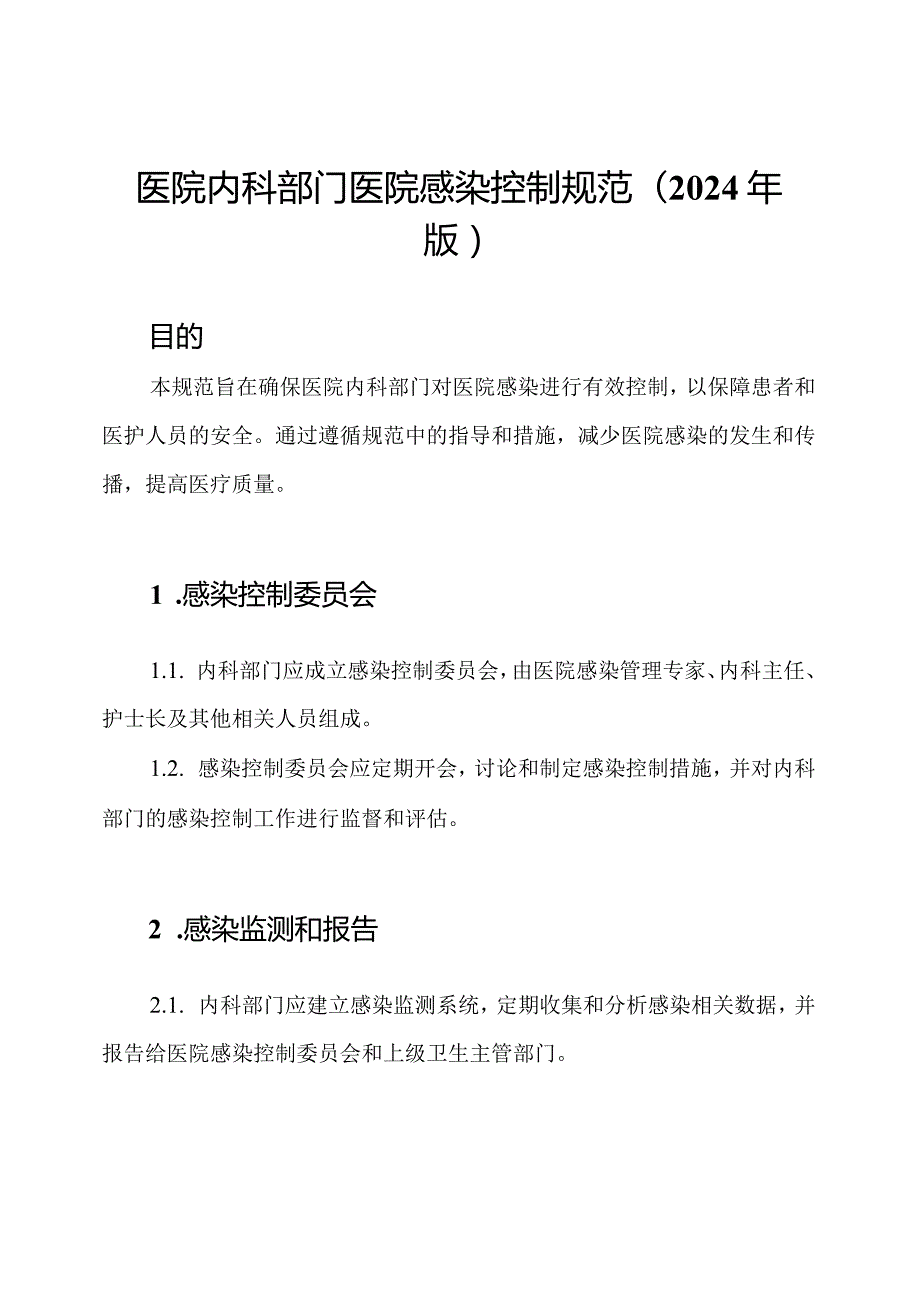 医院内科部门医院感染控制规范（2024年版）

目的

本规范旨在确保医院内科部门对医院感染进行有效控制，以保障患者和医护人员的安全。通过遵循规范中的指导和措施，减少医院感染的发生和传播，提高医疗质量。

1 .感染控制委员会

1.1. 内科部门应成立感染控制委员会，由医院感染管理专家、内科主任、护士长及其他相关人员组成。

1.2. 感染控制委员会应定期开会，讨论和制定感染控制措施，并对内科部门的感染控制工作进行监督和评估。

2 .感染监测和报告

2.1. 内科部门应建立感染监测系统，定期收集和分析感染相关数据，并报告给医院感染控制委员会和上级卫生主管部门。